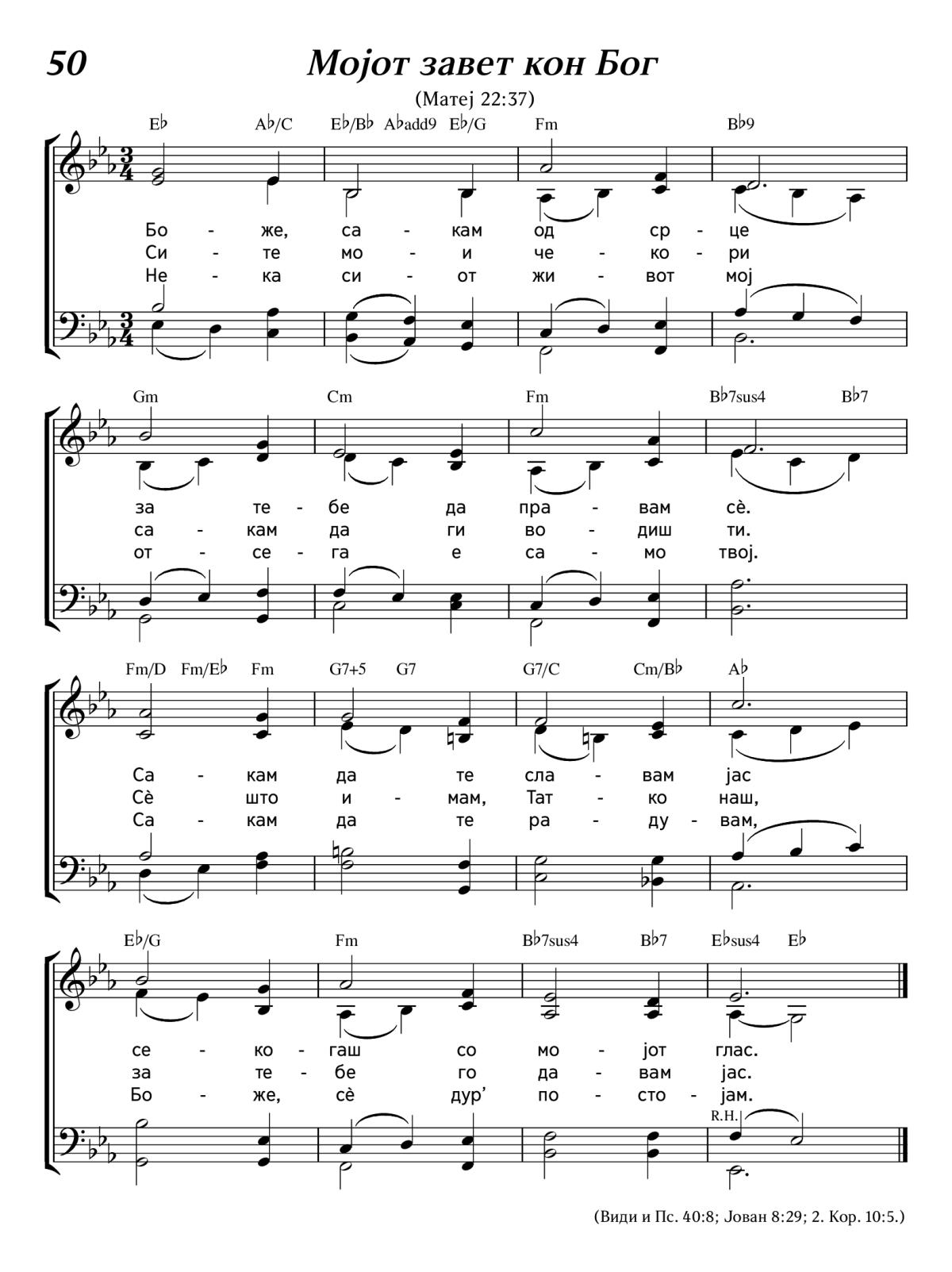 50

Мојот завет кон Бог

(Матеј 22:37)

E♭ A♭/C E♭/B♭ A♭add9 E♭/G Fm B♭9

Бо - же, са - кам од ср - це
Си - те мо - и че - ко - ри
Не - ка си - от жи - вот мој

Gm Cm Fm B♭7sus4 B♭7

за те - бе да пра - вам сѐ.
са - кам да ги во - диш ти.
от - се - га е са - мо твој.

Fm/D Fm/E♭ Fm G7+5 G7 G7/C Cm/B♭ A♭

Са - кам да те сла - вам јас
Сѐ што и - мам, Тат - ко наш,
Са - кам да те ра - ду - вам,

E♭/G Fm B♭7sus4 B♭7 E♭sus4 E♭

се - ко - гаш со мо - јот глас.
за те - бе го да - вам јас.
Бо - же, сѐ дур’ по - сто - јам.

R.H.

(Види и Пс. 40:8; Јован 8:29; 2. Кор. 10:5.)